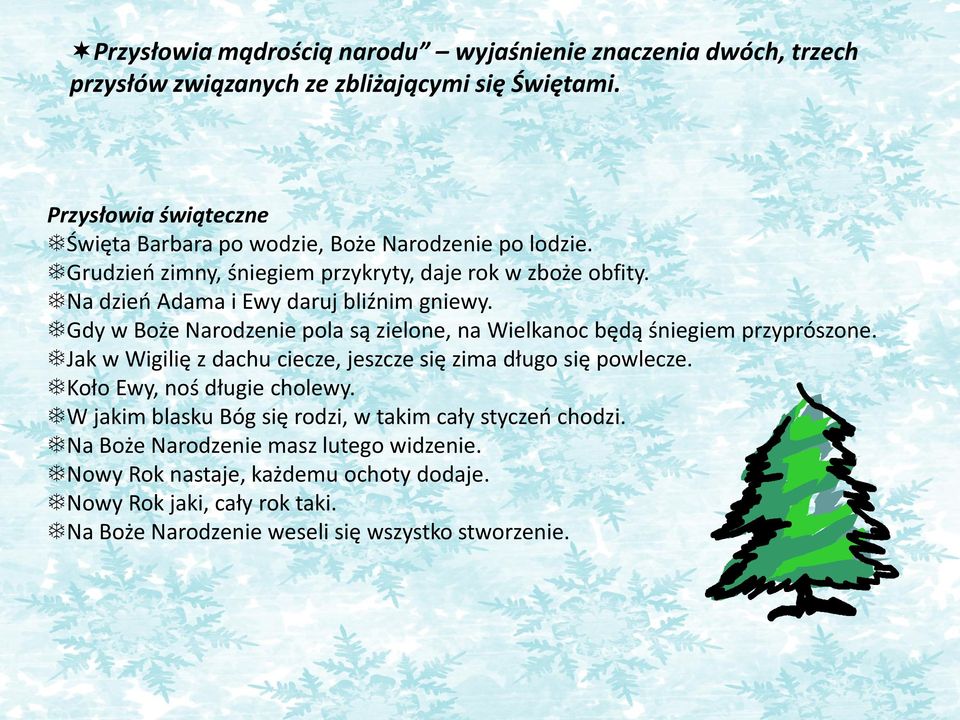 ✶Przysłowia mądrością narodu" – wyjaśnienie znaczenia dwóch, trzech przysłów związanych ze zbliżającymi się Świętami.

Przysłowia świąteczne
❄Święta Barbara po wodzie, Boże Narodzenie po lodzie.
❄Grudzień zimny, śniegiem przykryty, daje rok w zboże obfity.
❄Na dzień Adama i Ewy daruj bliźnim gniewy.
❄Gdy w Boże Narodzenie pola są zielone, na Wielkanoc będą śniegiem przyprószone.
❄Jak w Wigilię z dachu ciecze, jeszcze się zima długo się powlecze.
❄Koło Ewy, noś długie cholewy.
❄W jakim blasku Bóg się rodzi, w takim cały styczeń chodzi.
❄Na Boże Narodzenie masz lutego widzenie.
❄Nowy Rok nastaje, każdemu ochoty dodaje.
❄Nowy Rok jaki, cały rok taki.
❄Na Boże Narodzenie weseli się wszystko stworzenie.